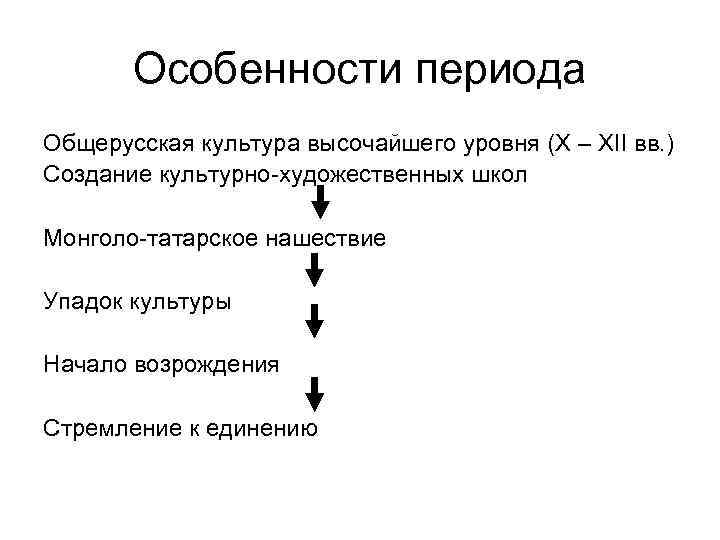 Особенности периода

Общерусская культура высочайшего уровня (X – XII вв.)
Создание культурно-художественных школ

Монголо-татарское нашествие

Упадок культуры

Начало возрождения

Стремление к единению